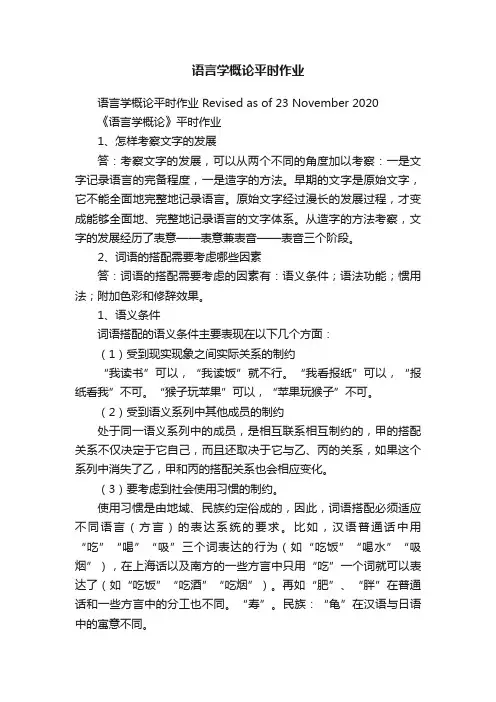 语言学概论平时作业

语言学概论平时作业 Revised as of 23 November 2020

《语言学概论》平时作业

1、怎样考察文字的发展

答：考察文字的发展，可以从两个不同的角度加以考察：一是文字记录语言的完备程度，一是造字的方法。早期的文字是原始文字，它不能全面地完整地记录语言。原始文字经过漫长的发展过程，才变成能够全面地、完整地记录语言的文字体系。从造字的方法考察，文字的发展经历了表意——表意兼表音——表音三个阶段。

2、词语的搭配需要考虑哪些因素

答：词语的搭配需要考虑的因素有：语义条件；语法功能；惯用法；附加色彩和修辞效果。

1、语义条件

词语搭配的语义条件主要表现在以下几个方面：

（1）受到现实现象之间实际关系的制约

“我读书”可以，“我读饭”就不行。“我看报纸”可以，“报纸看我”不可。“猴子玩苹果”可以，“苹果玩猴子”不可。

（2）受到语义系列中其他成员的制约

处于同一语义系列中的成员，是相互联系相互制约的，甲的搭配关系不仅决定于它自己，而且还取决于它与乙、丙的关系，如果这个系列中消失了乙，甲和丙的搭配关系也会相应变化。

（3）要考虑到社会使用习惯的制约。

使用习惯是由地域、民族约定俗成的，因此，词语搭配必须适应不同语言（方言）的表达系统的要求。比如，汉语普通话中用“吃”“喝”“吸”三个词表达的行为（如“吃饭”“喝水”“吸烟”），在上海话以及南方的一些方言中只用“吃”一个词就可以表达了（如“吃饭”“吃酒”“吃烟”）。再如“肥”、“胖”在普通话和一些方言中的分工也不同。“寿”。民族：“龟”在汉语与日语中的寓意不同。